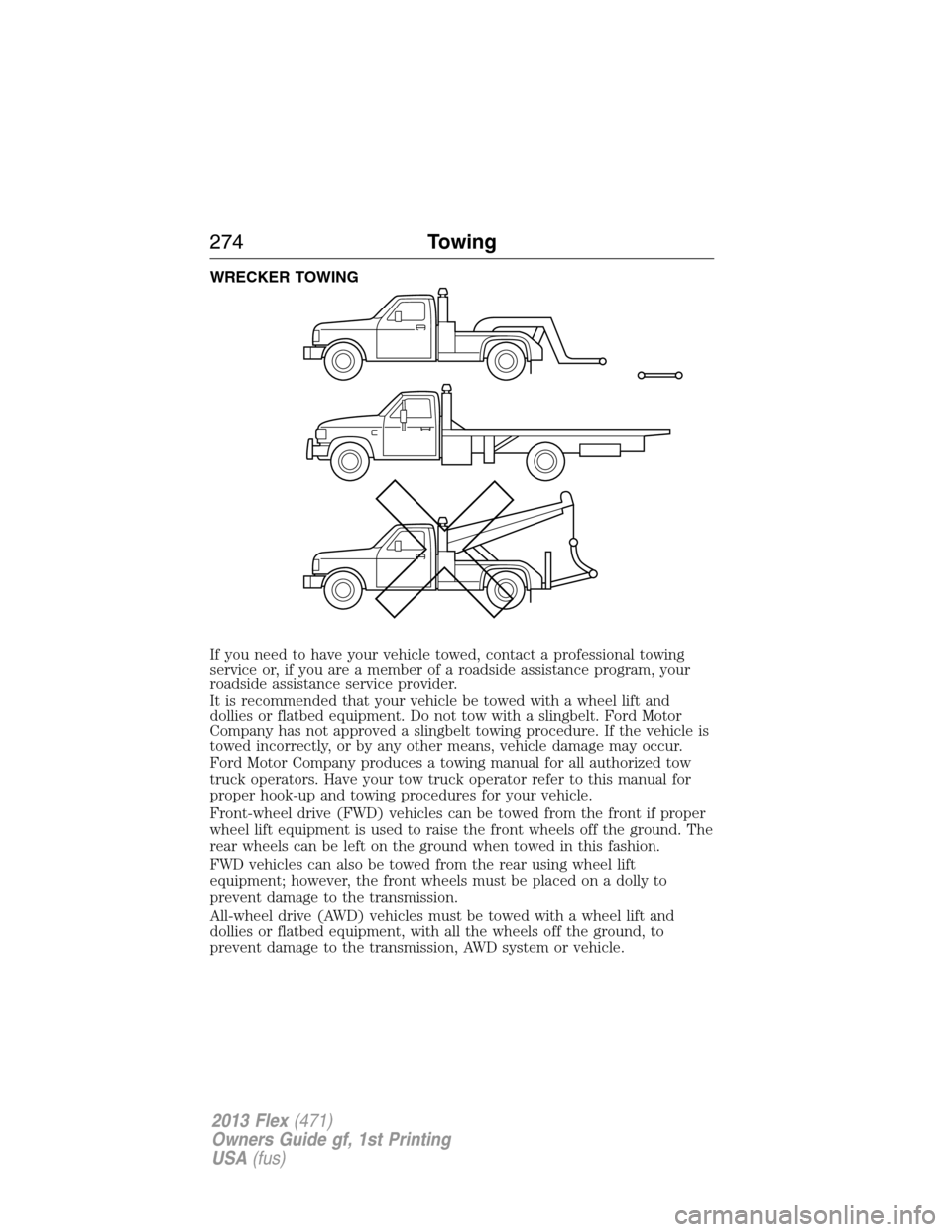 274 Towing

WRECKER TOWING

If you need to have your vehicle towed, contact a professional towing service or, if you are a member of a roadside assistance program, your roadside assistance service provider.

It is recommended that your vehicle be towed with a wheel lift and dollies or flatbed equipment. Do not tow with a slingbelt. Ford Motor Company has not approved a slingbelt towing procedure. If the vehicle is towed incorrectly, or by any other means, vehicle damage may occur.

Ford Motor Company produces a towing manual for all authorized tow truck operators. Have your tow truck operator refer to this manual for proper hook-up and towing procedures for your vehicle.

Front-wheel drive (FWD) vehicles can be towed from the front if proper wheel lift equipment is used to raise the front wheels off the ground. The rear wheels can be left on the ground when towed in this fashion.

FWD vehicles can also be towed from the rear using wheel lift equipment; however, the front wheels must be placed on a dolly to prevent damage to the transmission.

All-wheel drive (AWD) vehicles must be towed with a wheel lift and dollies or flatbed equipment, with all the wheels off the ground, to prevent damage to the transmission, AWD system or vehicle.

2013 Flex (471)
Owners Guide gf, 1st Printing
USA (fus)

carmanualsonline.info